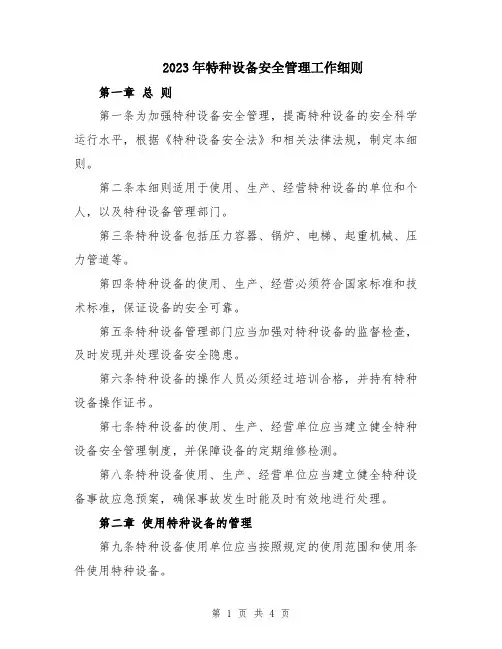 2023年特种设备安全管理工作细则

第一章 总 则

第一条为加强特种设备安全管理，提高特种设备的安全科学运行水平，根据《特种设备安全法》和相关法律法规，制定本细则。

第二条本细则适用于使用、生产、经营特种设备的单位和个人，以及特种设备管理部门。

第三条特种设备包括压力容器、锅炉、电梯、起重机械、压力管道等。

第四条特种设备的使用、生产、经营必须符合国家标准和技术标准，保证设备的安全可靠。

第五条特种设备管理部门应当加强对特种设备的监督检查，及时发现并处理设备安全隐患。

第六条特种设备的操作人员必须经过培训合格，并持有特种设备操作证书。

第七条特种设备的使用、生产、经营单位应当建立健全特种设备安全管理制度，并保障设备的定期维修检测。

第八条特种设备使用、生产、经营单位应当建立健全特种设备事故应急预案，确保事故发生时能及时有效地进行处理。

第二章 使用特种设备的管理

第九条特种设备使用单位应当按照规定的使用范围和使用条件使用特种设备。

第 1 页 共 4 页